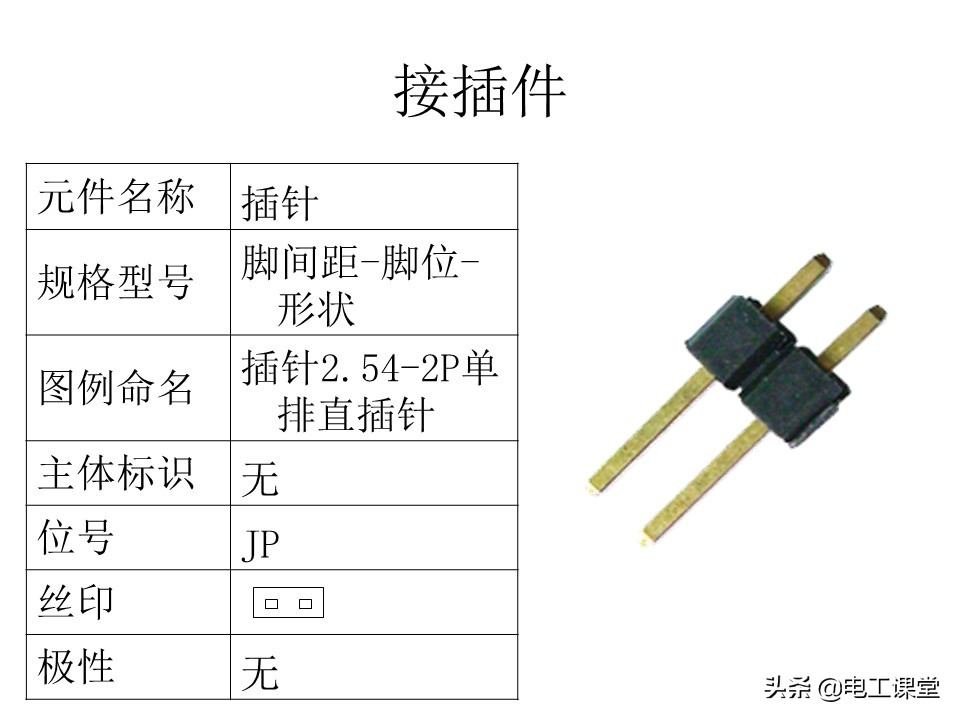 接插件

| 元件名称 | 插针 |
|---|---|
| 规格型号 | 脚间距-脚位-形状 |
| 图例命名 | 插针2.54-2P单排直插针 |
| 主体标识 | 无 |
| 位号 | JP |
| 丝印 |  |
| 极性 | 无 |

头条 @电工课堂